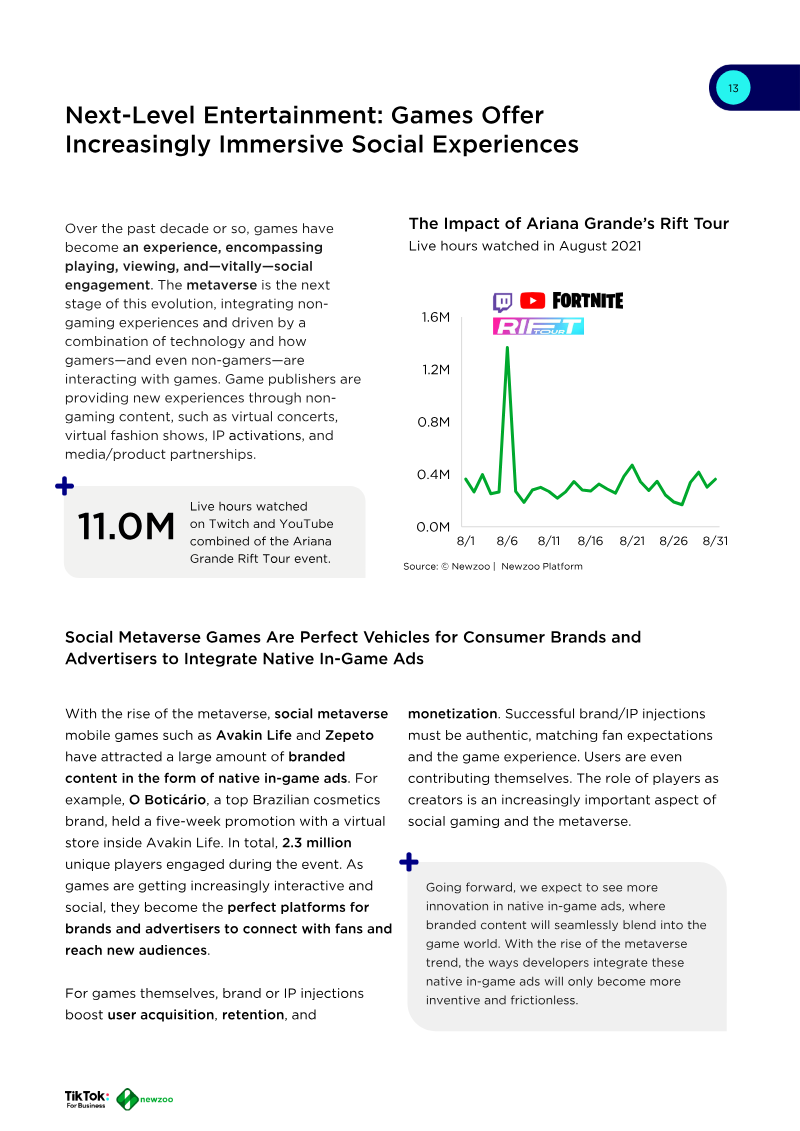 13

Next-Level Entertainment: Games Offer Increasingly Immersive Social Experiences

Over the past decade or so, games have become an experience, encompassing playing, viewing, and—vitally—social engagement. The metaverse is the next stage of this evolution, integrating non-gaming experiences and driven by a combination of technology and how gamers—and even non-gamers—are interacting with games. Game publishers are providing new experiences through non-gaming content, such as virtual concerts, virtual fashion shows, IP activations, and media/product partnerships.

11.0M Live hours watched on Twitch and YouTube combined of the Ariana Grande Rift Tour event.

The Impact of Ariana Grande's Rift Tour
Live hours watched in August 2021

FORTNITE
RIFT TOUR

1.6M
1.2M
0.8M
0.4M
0.0M
8/1 8/6 8/11 8/16 8/21 8/26 8/31

Source: © Newzoo | Newzoo Platform

Social Metaverse Games Are Perfect Vehicles for Consumer Brands and Advertisers to Integrate Native In-Game Ads

With the rise of the metaverse, social metaverse mobile games such as Avakin Life and Zepeto have attracted a large amount of branded content in the form of native in-game ads. For example, O Boticário, a top Brazilian cosmetics brand, held a five-week promotion with a virtual store inside Avakin Life. In total, 2.3 million unique players engaged during the event. As games are getting increasingly interactive and social, they become the perfect platforms for brands and advertisers to connect with fans and reach new audiences.

For games themselves, brand or IP injections boost user acquisition, retention, and monetization. Successful brand/IP injections must be authentic, matching fan expectations and the game experience. Users are even contributing themselves. The role of players as creators is an increasingly important aspect of social gaming and the metaverse.

Going forward, we expect to see more innovation in native in-game ads, where branded content will seamlessly blend into the game world. With the rise of the metaverse trend, the ways developers integrate these native in-game ads will only become more inventive and frictionless.

TikTok For Business newzoo